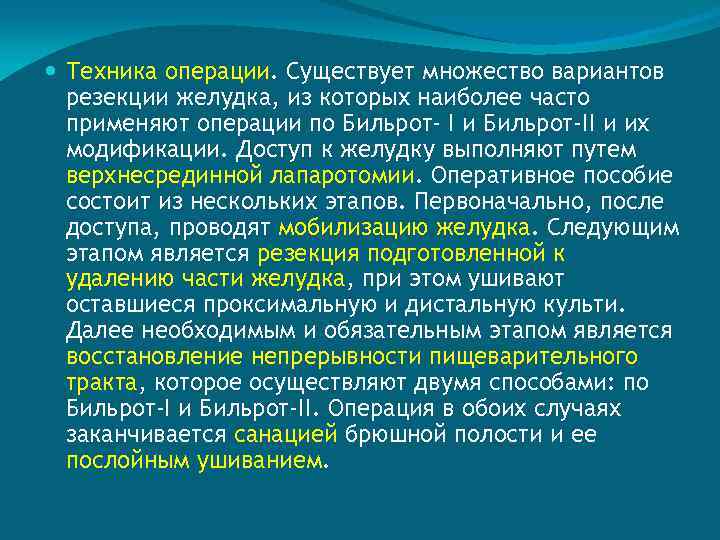 Техника операции. Существует множество вариантов резекции желудка, из которых наиболее часто применяют операции по Бильрот- I и Бильрот-II и их модификации. Доступ к желудку выполняют путем верхнесрединной лапаротомии. Оперативное пособие состоит из нескольких этапов. Первоначально, после доступа, проводят мобилизацию желудка. Следующим этапом является резекция подготовленной к удалению части желудка, при этом ушивают оставшиеся проксимальную и дистальную культи. Далее необходимым и обязательным этапом является восстановление непрерывности пищеварительного тракта, которое осуществляют двумя способами: по Бильрот-I и Бильрот-II. Операция в обоих случаях заканчивается санацией брюшной полости и ее послойным ушиванием.